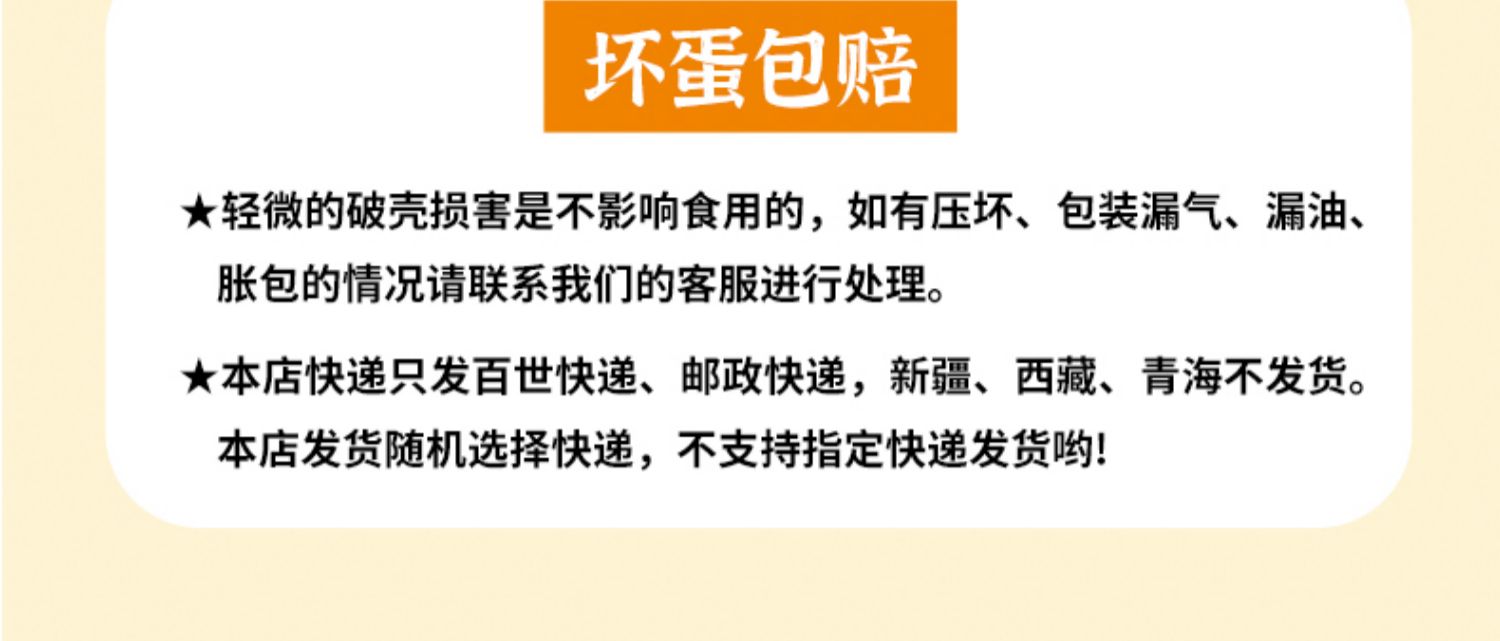 坏蛋包赔

★轻微的破壳损害是不影响食用的，如有压坏、包装漏气、漏油、胀包的情况请联系我们的客服进行处理。

★本店快递只发百世快递、邮政快递，新疆、西藏、青海不发货。本店发货随机选择快递，不支持指定快递发货哟!